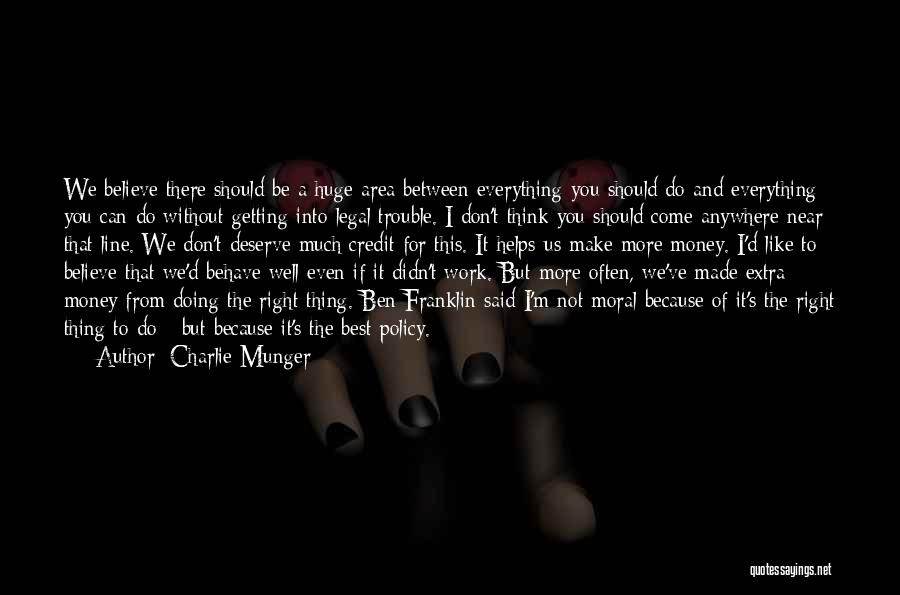 We believe there should be a huge area between everything you should do and everything you can do without getting into legal trouble. I don't think you should come anywhere near that line. We don't deserve much credit for this. It helps us make more money. I'd like to believe that we'd behave well even if it didn't work. But more often, we've made extra money from doing the right thing. Ben Franklin said I'm not moral because of it's the right thing to do - but because it's the best policy.

Author: Charlie Munger

quotessayings.net